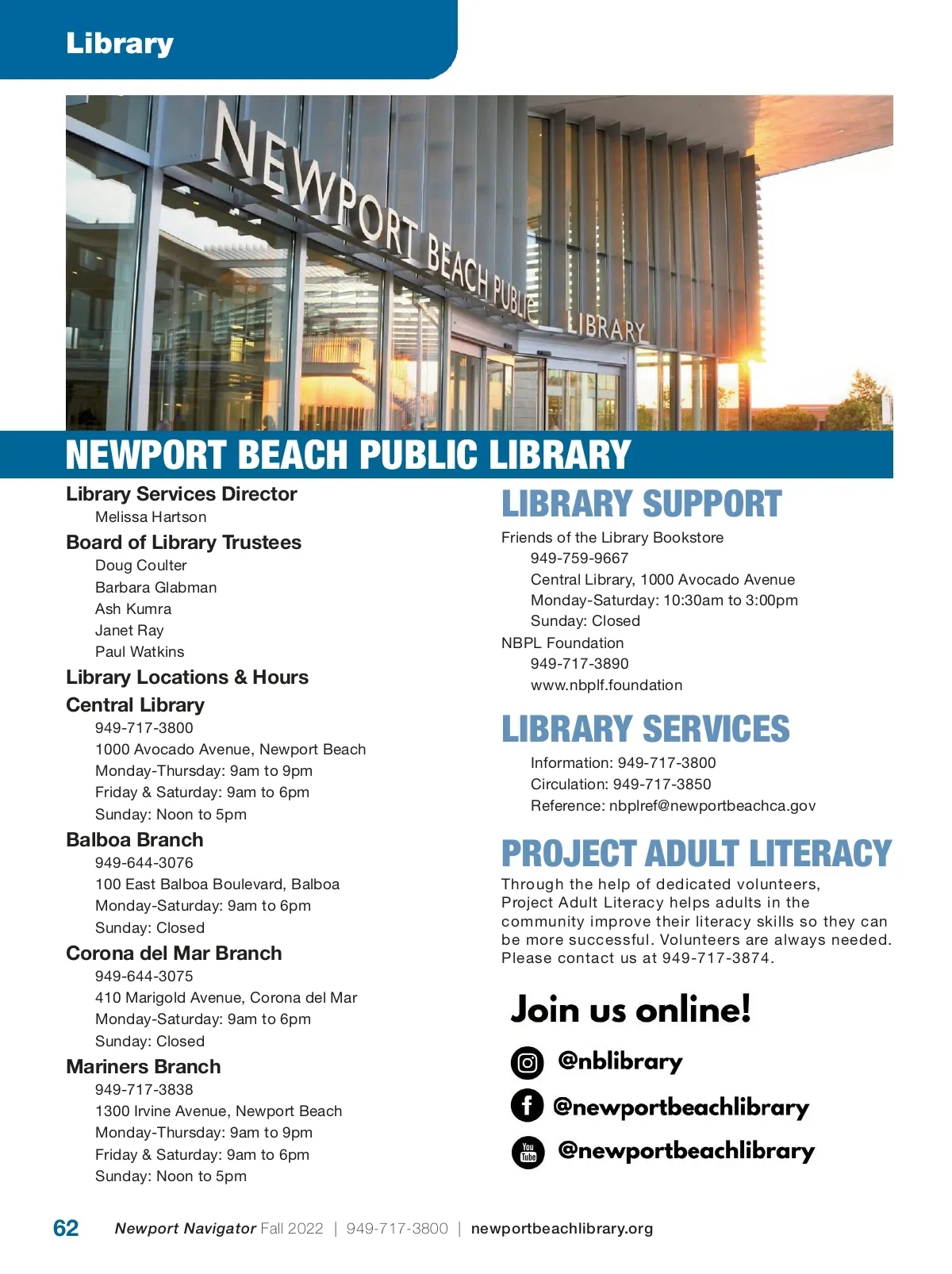 Library

NEWPORT BEACH PUBLIC LIBRARY

NEWPORT BEACH PUBLIC LIBRARY

Library Services Director
Melissa Hartson

Board of Library Trustees
Doug Coulter
Barbara Glabman
Ash Kumra
Janet Ray
Paul Watkins

Library Locations & Hours

Central Library
949-717-3800
1000 Avocado Avenue, Newport Beach
Monday-Thursday: 9am to 9pm
Friday & Saturday: 9am to 6pm
Sunday: Noon to 5pm

Balboa Branch
949-644-3076
100 East Balboa Boulevard, Balboa
Monday-Saturday: 9am to 6pm
Sunday: Closed

Corona del Mar Branch
949-644-3075
410 Marigold Avenue, Corona del Mar
Monday-Saturday: 9am to 6pm
Sunday: Closed

Mariners Branch
949-717-3838
1300 Irvine Avenue, Newport Beach
Monday-Thursday: 9am to 9pm
Friday & Saturday: 9am to 6pm
Sunday: Noon to 5pm

LIBRARY SUPPORT

Friends of the Library Bookstore
949-759-9667
Central Library, 1000 Avocado Avenue
Monday-Saturday: 10:30am to 3:00pm
Sunday: Closed

NBPL Foundation
949-717-3890
www.nbplf.foundation

LIBRARY SERVICES

Information: 949-717-3800
Circulation: 949-717-3850
Reference: nbplref@newportbeachca.gov

PROJECT ADULT LITERACY

Through the help of dedicated volunteers, Project Adult Literacy helps adults in the community improve their literacy skills so they can be more successful. Volunteers are always needed. Please contact us at 949-717-3874.

Join us online!

@nblibrary
@newportbeachlibrary
You Tube @newportbeachlibrary

62 Newport Navigator Fall 2022 | 949-717-3800 | newportbeachlibrary.org